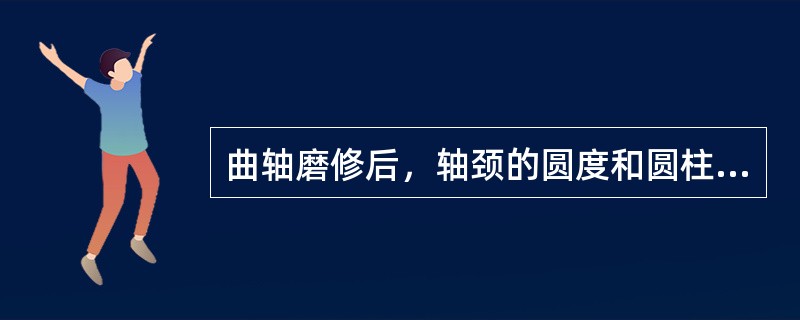 曲轴磨修后，轴颈的圆度和圆柱...